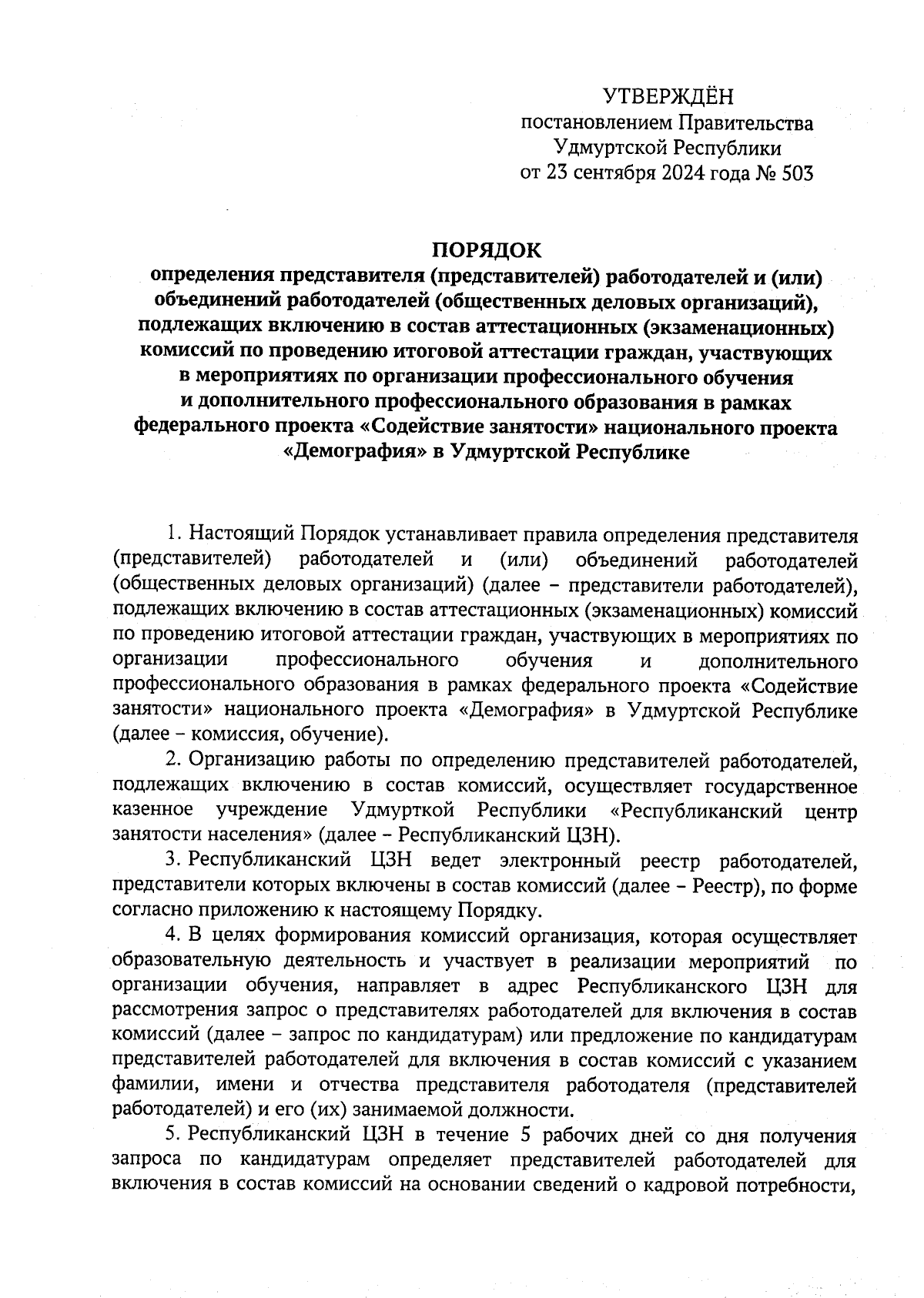 УТВЕРЖДЁН
постановлением Правительства
Удмуртской Республики
от 23 сентября 2024 года № 503

ПОРЯДОК
определения представителя (представителей) работодателей и (или) объединений работодателей (общественных деловых организаций), подлежащих включению в состав аттестационных (экзаменационных) комиссий по проведению итоговой аттестации граждан, участвующих в мероприятиях по организации профессионального обучения и дополнительного профессионального образования в рамках федерального проекта «Содействие занятости» национального проекта «Демография» в Удмуртской Республике

1. Настоящий Порядок устанавливает правила определения представителя (представителей) работодателей и (или) объединений работодателей (общественных деловых организаций) (далее – представители работодателей), подлежащих включению в состав аттестационных (экзаменационных) комиссий по проведению итоговой аттестации граждан, участвующих в мероприятиях по организации профессионального обучения и дополнительного профессионального образования в рамках федерального проекта «Содействие занятости» национального проекта «Демография» в Удмуртской Республике (далее – комиссия, обучение).

2. Организацию работы по определению представителей работодателей, подлежащих включению в состав комиссий, осуществляет государственное казенное учреждение Удмурткой Республики «Республиканский центр занятости населения» (далее – Республиканский ЦЗН).

3. Республиканский ЦЗН ведет электронный реестр работодателей, представители которых включены в состав комиссий (далее – Реестр), по форме согласно приложению к настоящему Порядку.

4. В целях формирования комиссий организация, которая осуществляет образовательную деятельность и участвует в реализации мероприятий по организации обучения, направляет в адрес Республиканского ЦЗН для рассмотрения запрос о представителях работодателей для включения в состав комиссий (далее – запрос по кандидатурам) или предложение по кандидатурам представителей работодателей для включения в состав комиссий с указанием фамилии, имени и отчества представителя работодателя (представителей работодателей) и его (их) занимаемой должности.

5. Республиканский ЦЗН в течение 5 рабочих дней со дня получения запроса по кандидатурам определяет представителей работодателей для включения в состав комиссий на основании сведений о кадровой потребности,